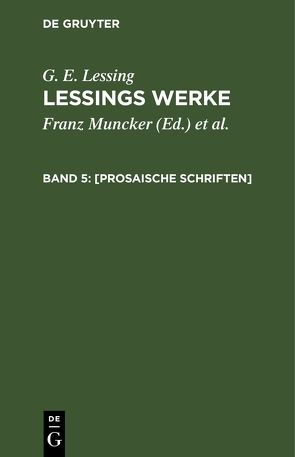 DE GRUYTER

G. E. Lessing
LESSINGS WERKE

Franz Muncker (Ed.) et al.

BAND 5: [PROSAISCHE SCHRIFTEN]

DE
G